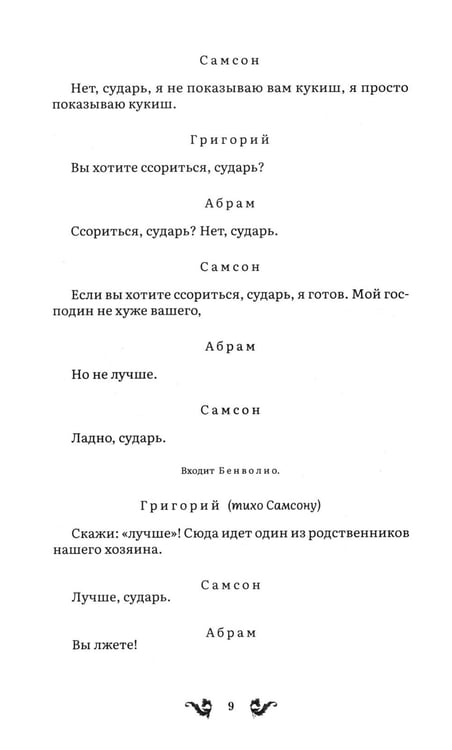 Самсон

Нет, сударь, я не показываю вам кукиш, я просто показываю кукиш.

Григорий

Вы хотите ссориться, сударь?

Абрам

Ссориться, сударь? Нет, сударь.

Самсон

Если вы хотите ссориться, сударь, я готов. Мой господин не хуже вашего,

Абрам

Но не лучше.

Самсон

Ладно, сударь.

Входит Бенволио.

Григорий (тихо Самсону)

Скажи: «лучше»! Сюда идет один из родственников нашего хозяина.

Самсон

Лучше, сударь.

Абрам

Вы лжете!

9